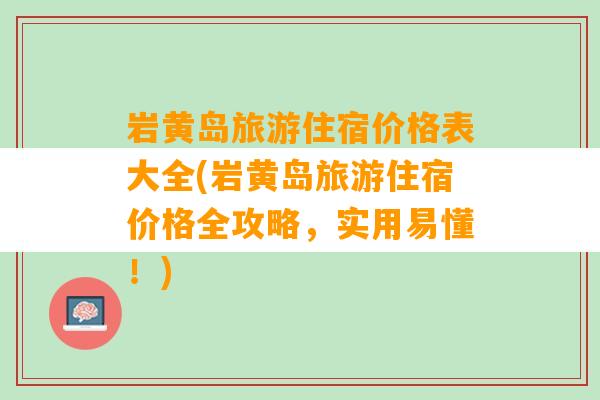 岩黄岛旅游住宿价格表大全(岩黄岛旅游住宿价格全攻略，实用易懂！)